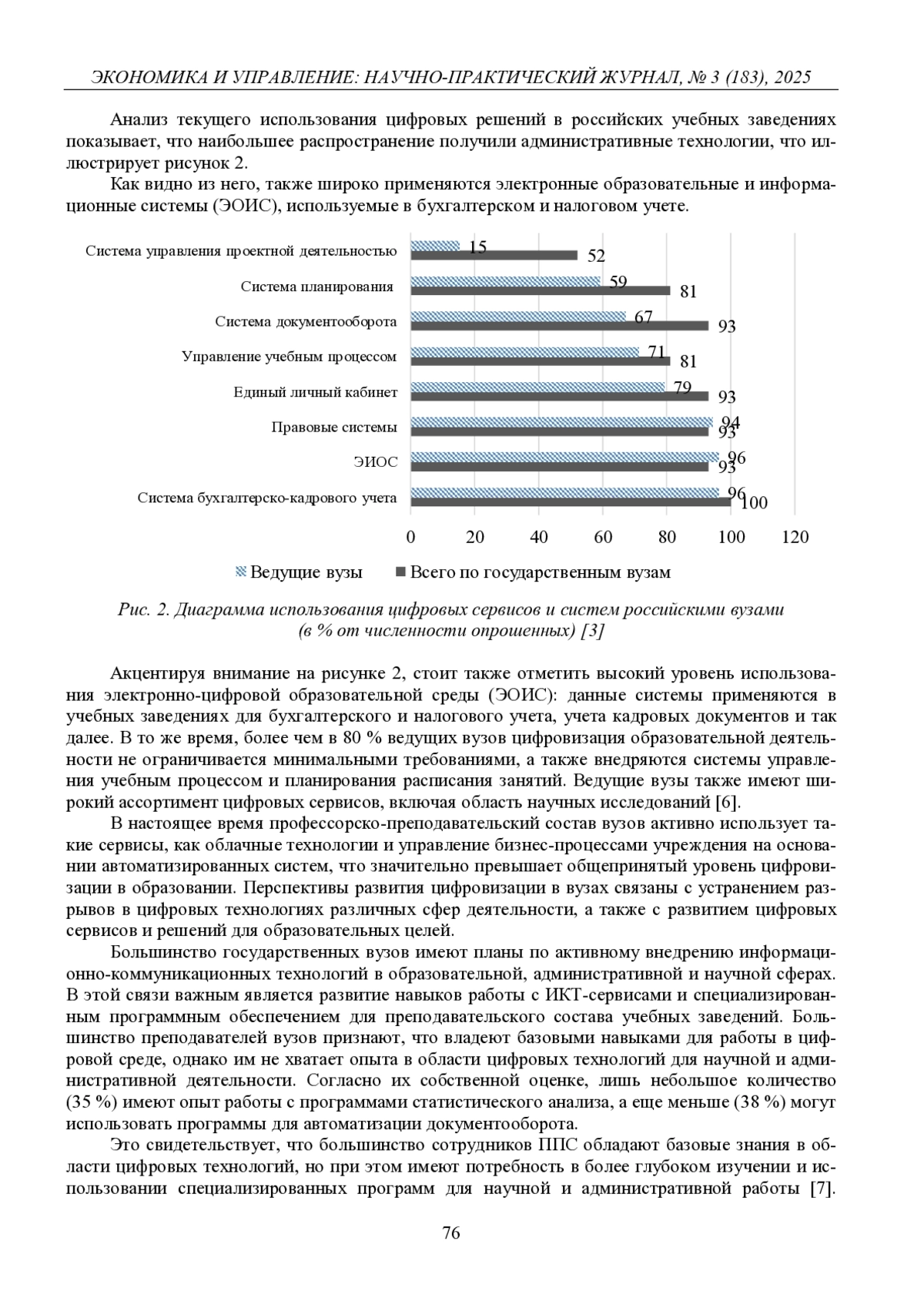 ЭКОНОМИКА И УПРАВЛЕНИЕ: НАУЧНО-ПРАКТИЧЕСКИЙ ЖУРНАЛ, № 3 (183), 2025

Анализ текущего использования цифровых решений в российских учебных заведениях показывает, что наибольшее распространение получили административные технологии, что иллюстрирует рисунок 2.

Как видно из него, также широко применяются электронные образовательные и информационные системы (ЭОИС), используемые в бухгалтерском и налоговом учете.

Система управления проектной деятельностью 15 52
Система планирования 59 81
Система документооборота 67 93
Управление учебным процессом 71 81
Единый личный кабинет 79 93
Правовые системы 94 93
ЭИОС 96 93
Система бухгалтерско-кадрового учета 96 100

0 20 40 60 80 100 120

Ведущие вузы Всего по государственным вузам

Рис. 2. Диаграмма использования цифровых сервисов и систем российскими вузами (в % от численности опрошенных) [3]

Акцентируя внимание на рисунке 2, стоит также отметить высокий уровень использования электронно-цифровой образовательной среды (ЭОИС): данные системы применяются в учебных заведениях для бухгалтерского и налогового учета, учета кадровых документов и так далее. В то же время, более чем в 80 % ведущих вузов цифровизация образовательной деятельности не ограничивается минимальными требованиями, а также внедряются системы управления учебным процессом и планирования расписания занятий. Ведущие вузы также имеют широкий ассортимент цифровых сервисов, включая область научных исследований [6].

В настоящее время профессорско-преподавательский состав вузов активно использует такие сервисы, как облачные технологии и управление бизнес-процессами учреждения на основании автоматизированных систем, что значительно превышает общепринятый уровень цифровизации в образовании. Перспективы развития цифровизации в вузах связаны с устранением разрывов в цифровых технологиях различных сфер деятельности, а также с развитием цифровых сервисов и решений для образовательных целей.

Большинство государственных вузов имеют планы по активному внедрению информационно-коммуникационных технологий в образовательной, административной и научной сферах. В этой связи важным является развитие навыков работы с ИКТ-сервисами и специализированным программным обеспечением для преподавательского состава учебных заведений. Большинство преподавателей вузов признают, что владеют базовыми навыками для работы в цифровой среде, однако им не хватает опыта в области цифровых технологий для научной и административной деятельности. Согласно их собственной оценке, лишь небольшое количество (35 %) имеют опыт работы с программами статистического анализа, а еще меньше (38 %) могут использовать программы для автоматизации документооборота.

Это свидетельствует, что большинство сотрудников ППС обладают базовые знания в области цифровых технологий, но при этом имеют потребность в более глубоком изучении и использовании специализированных программ для научной и административной работы [7].

76